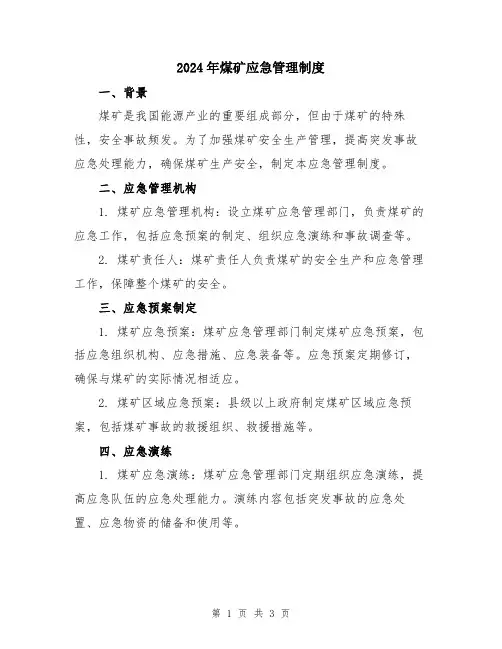 2024年煤矿应急管理制度

一、背景

煤矿是我国能源产业的重要组成部分，但由于煤矿的特殊性，安全事故频发。为了加强煤矿安全生产管理，提高突发事故应急处理能力，确保煤矿生产安全，制定本应急管理制度。

二、应急管理机构

1. 煤矿应急管理机构：设立煤矿应急管理部门，负责煤矿的应急工作，包括应急预案的制定、组织应急演练和事故调查等。

2. 煤矿责任人：煤矿责任人负责煤矿的安全生产和应急管理工作，保障整个煤矿的安全。

三、应急预案制定

1. 煤矿应急预案：煤矿应急管理部门制定煤矿应急预案，包括应急组织机构、应急措施、应急装备等。应急预案定期修订，确保与煤矿的实际情况相适应。

2. 煤矿区域应急预案：县级以上政府制定煤矿区域应急预案，包括煤矿事故的救援组织、救援措施等。

四、应急演练

1. 煤矿应急演练：煤矿应急管理部门定期组织应急演练，提高应急队伍的应急处理能力。演练内容包括突发事故的应急处置、应急物资的储备和使用等。

第 1 页 共 3 页